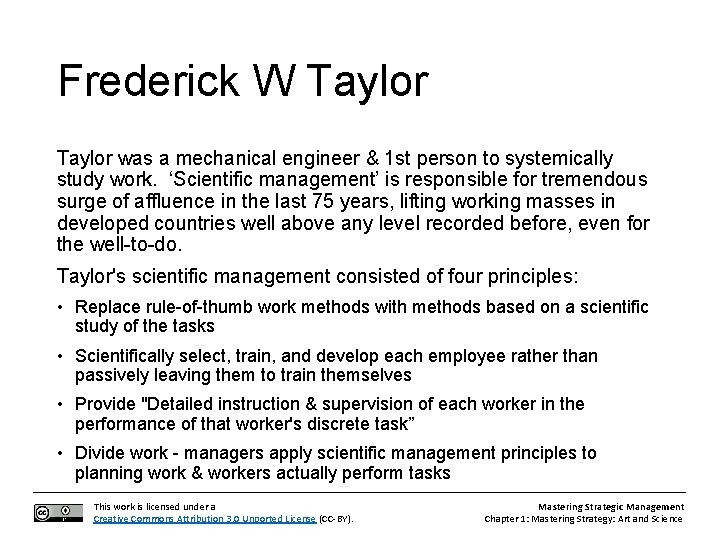 Frederick W Taylor

Taylor was a mechanical engineer & 1st person to systemically study work. ‘Scientific management’ is responsible for tremendous surge of affluence in the last 75 years, lifting working masses in developed countries well above any level recorded before, even for the well-to-do.

Taylor's scientific management consisted of four principles:

• Replace rule-of-thumb work methods with methods based on a scientific study of the tasks

• Scientifically select, train, and develop each employee rather than passively leaving them to train themselves

• Provide "Detailed instruction & supervision of each worker in the performance of that worker's discrete task”

• Divide work - managers apply scientific management principles to planning work & workers actually perform tasks

This work is licensed under a Creative Commons Attribution 3.0 Unported License (CC-BY).

Mastering Strategic Management
Chapter 1: Mastering Strategy: Art and Science